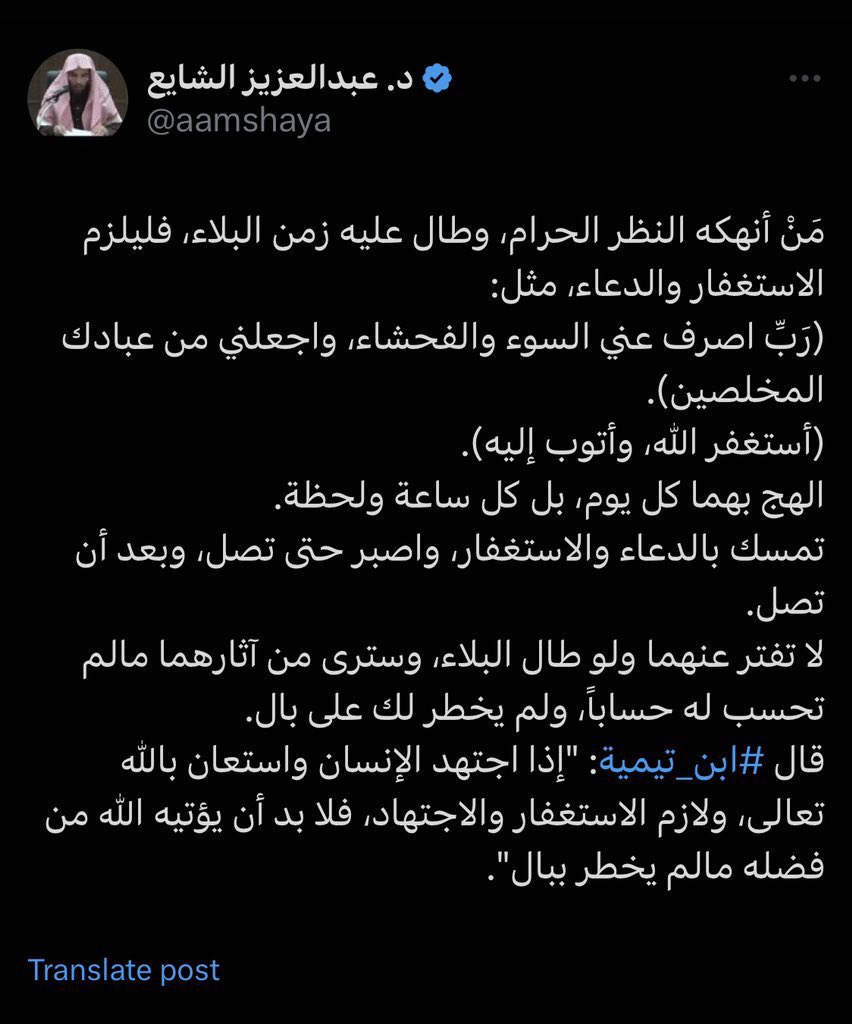 د. عبدالعزيز الشايع
@aamshaya

مَنْ أنهكه النظر الحرام، وطال عليه زمن البلاء، فليلزم الاستغفار والدعاء، مثل:
(رَبِّ اصرف عني السوء والفحشاء، واجعلني من عبادك المخلصين).
(أستغفر الله، وأتوب إليه).
الهج بهما كل يوم، بل كل ساعة ولحظة.
تمسك بالدعاء والاستغفار، واصبر حتى تصل، وبعد أن تصل.
لا تفتر عنهما ولو طال البلاء، وسترى من آثارهما مالم تحسب له حساباً، ولم يخطر لك على بال.
قال #ابن_تيمية: "إذا اجتهد الإنسان واستعان بالله تعالى، ولازم الاستغفار والاجتهاد، فلا بد أن يؤتيه الله من فضله مالم يخطر ببال".

Translate post